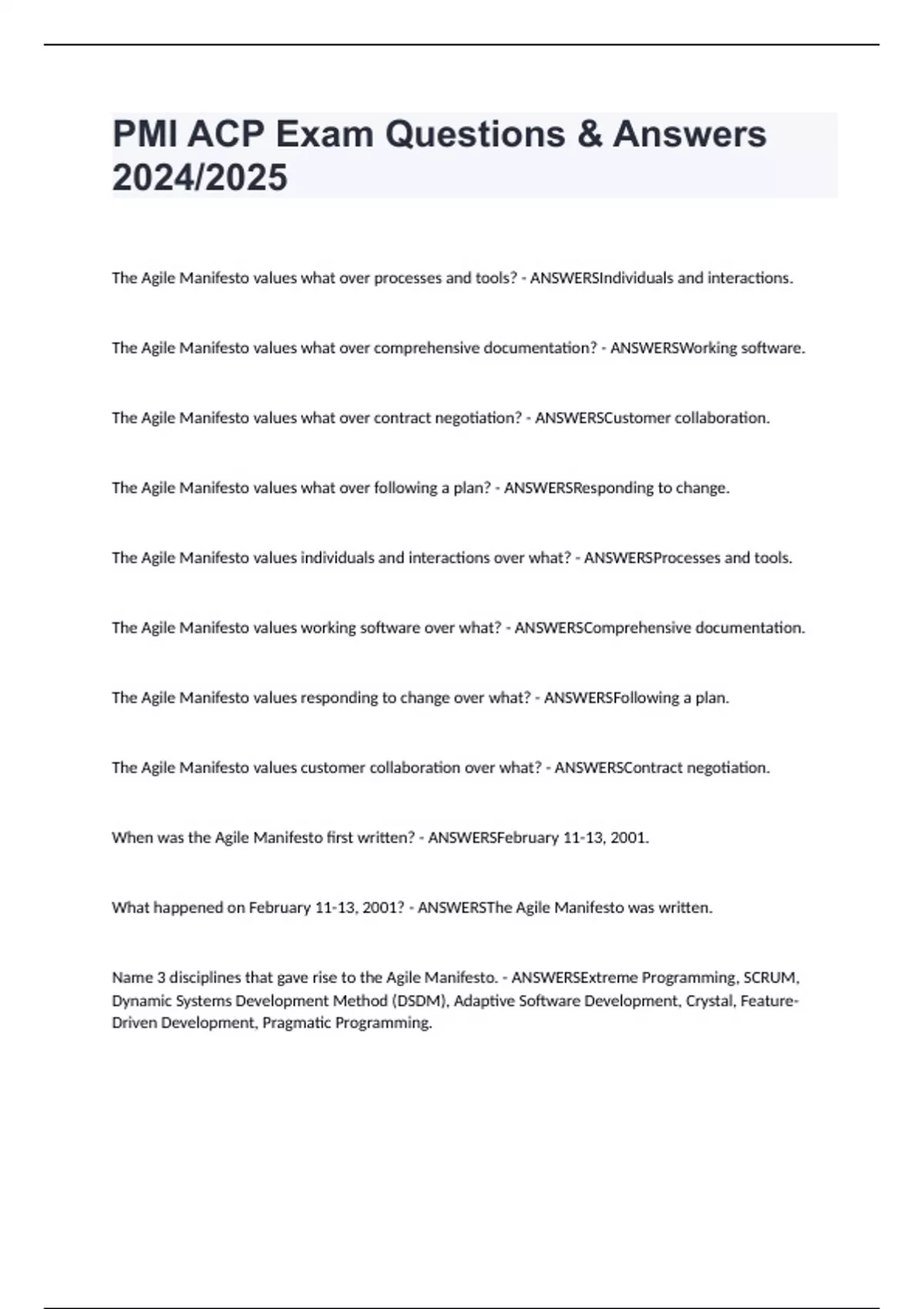 PMI ACP Exam Questions & Answers 2024/2025

The Agile Manifesto values what over processes and tools? - ANSWERSIndividuals and interactions.

The Agile Manifesto values what over comprehensive documentation? - ANSWERSWorking software.

The Agile Manifesto values what over contract negotiation? - ANSWERSCustomer collaboration.

The Agile Manifesto values what over following a plan? - ANSWERSResponding to change.

The Agile Manifesto values individuals and interactions over what? - ANSWERSProcesses and tools.

The Agile Manifesto values working software over what? - ANSWERSComprehensive documentation.

The Agile Manifesto values responding to change over what? - ANSWERSFollowing a plan.

The Agile Manifesto values customer collaboration over what? - ANSWERSContract negotiation.

When was the Agile Manifesto first written? - ANSWERSFebruary 11-13, 2001.

What happened on February 11-13, 2001? - ANSWERSThe Agile Manifesto was written.

Name 3 disciplines that gave rise to the Agile Manifesto. - ANSWERSExtreme Programming, SCRUM, Dynamic Systems Development Method (DSDM), Adaptive Software Development, Crystal, Feature-Driven Development, Pragmatic Programming.